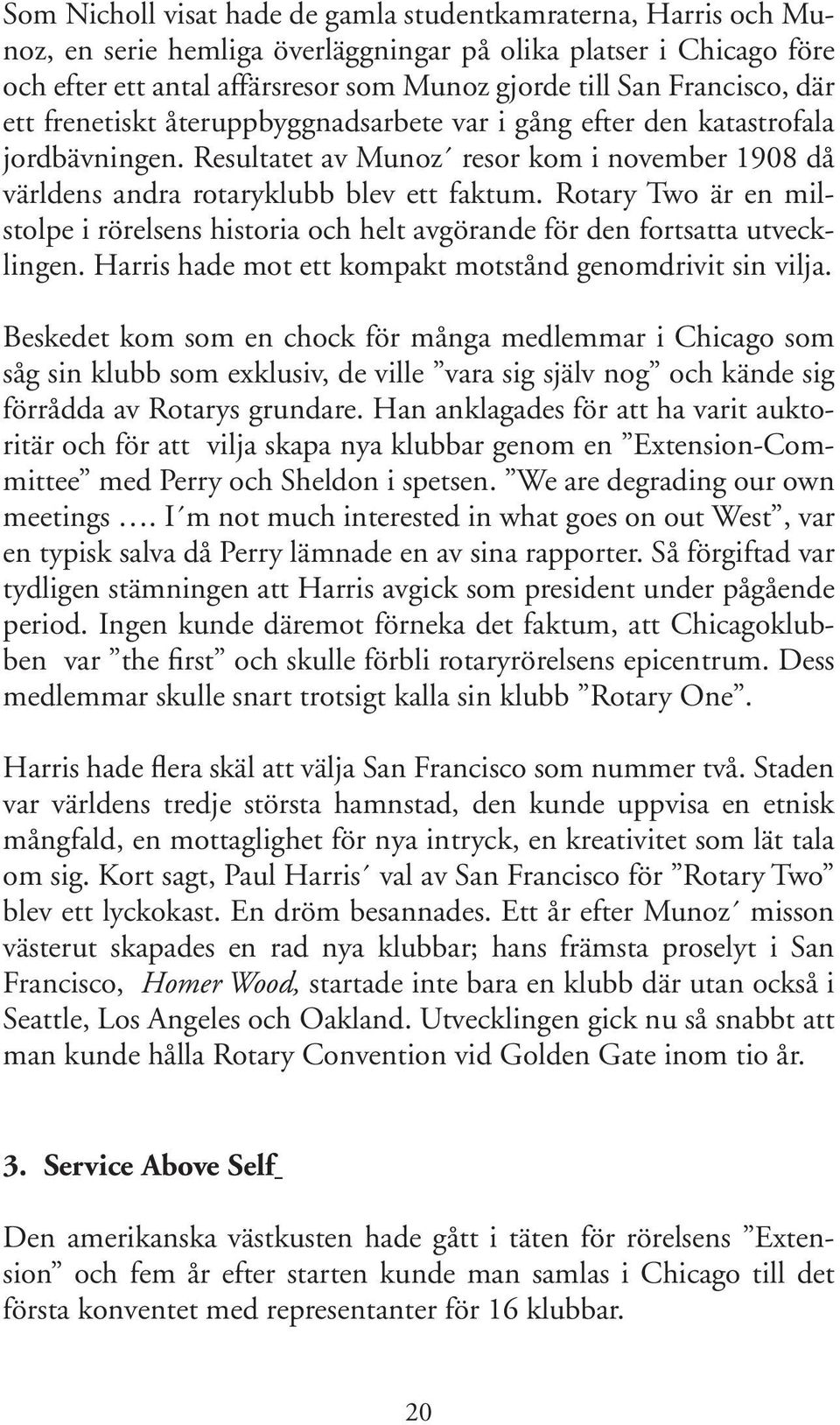 Som Nicholl visat hade de gamla studentkamraterna, Harris och Munoz, en serie hemliga överläggningar på olika platser i Chicago före och efter ett antal affärsresor som Munoz gjorde till San Francisco, där ett frenetiskt återuppbyggnadsarbete var i gång efter den katastrofala jordbävningen. Resultatet av Munoz´ resor kom i november 1908 då världens andra rotaryklubb blev ett faktum. Rotary Two är en milstolpe i rörelsens historia och helt avgörande för den fortsatta utvecklingen. Harris hade mot ett kompakt motstånd genomdrivit sin vilja.

Beskedet kom som en chock för många medlemmar i Chicago som såg sin klubb som exklusiv, de ville ”vara sig själv nog” och kände sig förrådda av Rotarys grundare. Han anklagades för att ha varit auktoritär och för att vilja skapa nya klubbar genom en ”Extension-Committee” med Perry och Sheldon i spetsen. ”We are degrading our own meetings …. I´m not much interested in what goes on out West”, var en typisk salva då Perry lämnade en av sina rapporter. Så förgiftad var tydligen stämningen att Harris avgick som president under pågående period. Ingen kunde däremot förneka det faktum, att Chicagoklubben var ”the first” och skulle förbli rotaryrörelsens epicentrum. Dess medlemmar skulle snart trotsigt kalla sin klubb ”Rotary One”.

Harris hade flera skäl att välja San Francisco som nummer två. Staden var världens tredje största hamnstad, den kunde uppvisa en etnisk mångfald, en mottaglighet för nya intryck, en kreativitet som lät tala om sig. Kort sagt, Paul Harris´ val av San Francisco för ”Rotary Two” blev ett lyckokast. En dröm besannades. Ett år efter Munoz´ misson västerut skapades en rad nya klubbar; hans främsta proselyt i San Francisco, Homer Wood, startade inte bara en klubb där utan också i Seattle, Los Angeles och Oakland. Utvecklingen gick nu så snabbt att man kunde hålla Rotary Convention vid Golden Gate inom tio år.

3. Service Above Self

Den amerikanska västkusten hade gått i täten för rörelsens ”Extension” och fem år efter starten kunde man samlas i Chicago till det första konventet med representanter för 16 klubbar.

20